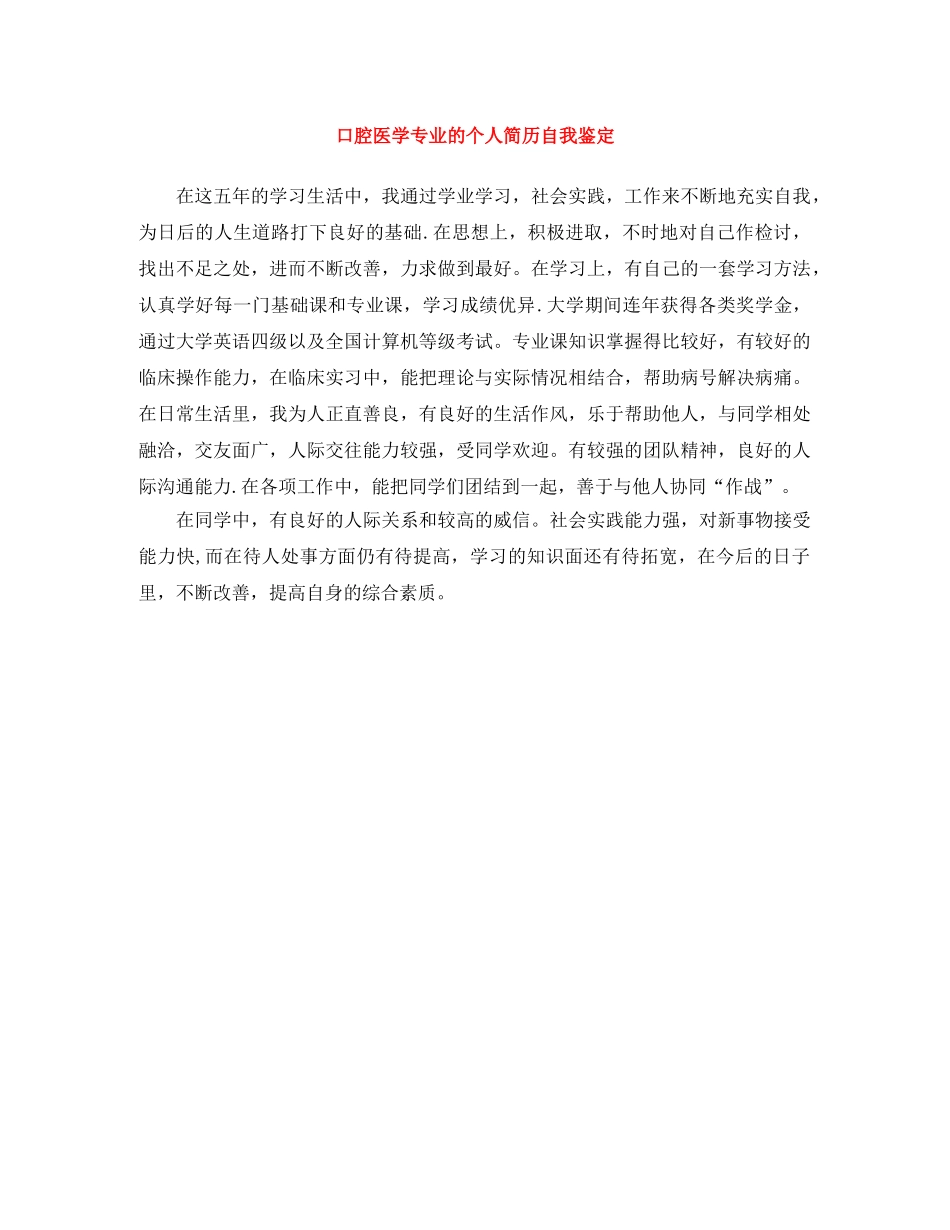 口腔医学专业的个人简历自我鉴定

在这五年的学习生活中，我通过学业学习，社会实践，工作来不断地充实自我，为日后的人生道路打下良好的基础.在思想上，积极进取，不时地对自己作检讨，找出不足之处，进而不断改善，力求做到最好。在学习上，有自己的一套学习方法，认真学好每一门基础课和专业课，学习成绩优异.大学期间连年获得各类奖学金，通过大学英语四级以及全国计算机等级考试。专业课知识掌握得比较好，有较好的临床操作能力，在临床实习中，能把理论与实际情况相结合，帮助病号解决病痛。在日常生活里，我为人正直善良，有良好的生活作风，乐于帮助他人，与同学相处融洽，交友面广，人际交往能力较强，受同学欢迎。有较强的团队精神，良好的人际沟通能力.在各项工作中，能把同学们团结到一起，善于与他人协同“作战”。

在同学中，有良好的人际关系和较高的威信。社会实践能力强，对新事物接受能力快,而在待人处事方面仍有待提高，学习的知识面还有待拓宽，在今后的日子里，不断改善，提高自身的综合素质。